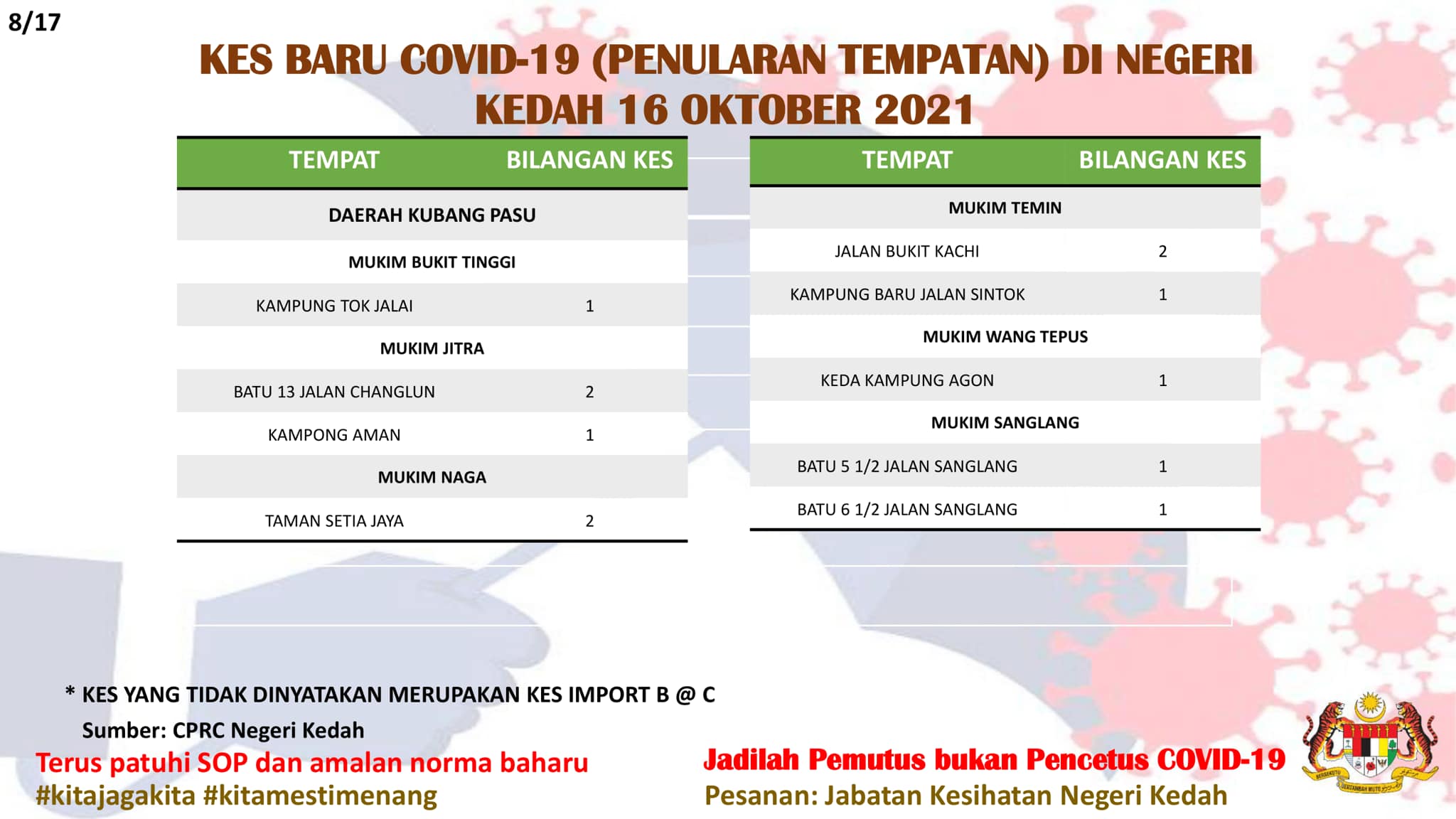 8/17

KES BARU COVID-19 (PENULARAN TEMPATAN) DI NEGERI KEDAH 16 OKTOBER 2021

| TEMPAT | BILANGAN KES |
|---|---|
| DAERAH KUBANG PASU | |
| MUKIM BUKIT TINGGI | |
| KAMPUNG TOK JALAI | 1 |
| MUKIM JITRA | |
| BATU 13 JALAN CHANGLUN | 2 |
| KAMPONG AMAN | 1 |
| MUKIM NAGA | |
| TAMAN SETIA JAYA | 2 |

| TEMPAT | BILANGAN KES |
|---|---|
| MUKIM TEMIN | |
| JALAN BUKIT KACHI | 2 |
| KAMPUNG BARU JALAN SINTOK | 1 |
| MUKIM WANG TEPUS | |
| KEDA KAMPUNG AGON | 1 |
| MUKIM SANGLANG | |
| BATU 5 1/2 JALAN SANGLANG | 1 |
| BATU 6 1/2 JALAN SANGLANG | 1 |

* KES YANG TIDAK DINYATAKAN MERUPAKAN KES IMPORT B @ C
Sumber: CPRC Negeri Kedah

Terus patuhi SOP dan amalan norma baharu
#kitajagakita #kitamestimenang

Jadilah Pemutus bukan Pencetus COVID-19
Pesanan: Jabatan Kesihatan Negeri Kedah

BERSEKUTU BERTAMBAH MUTU